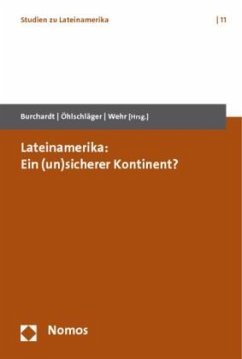 Studien zu Lateinamerika | 11

Burchardt | Öhlschläger | Wehr [Hrsg.]

Lateinamerika:
Ein (un)sicherer Kontinent?

Nomos